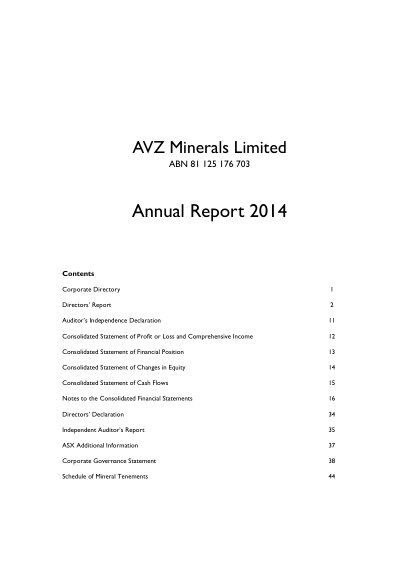 AVZ Minerals Limited
ABN 81 125 176 703

Annual Report 2014

Contents

| | |
|---|---|
| Corporate Directory | 1 |
| Directors' Report | 2 |
| Auditor's Independence Declaration | 11 |
| Consolidated Statement of Profit or Loss and Comprehensive Income | 12 |
| Consolidated Statement of Financial Position | 13 |
| Consolidated Statement of Changes in Equity | 14 |
| Consolidated Statement of Cash Flows | 15 |
| Notes to the Consolidated Financial Statements | 16 |
| Directors' Declaration | 34 |
| Independent Auditor's Report | 35 |
| ASX Additional Information | 37 |
| Corporate Governance Statement | 38 |
| Schedule of Mineral Tenements | 44 |